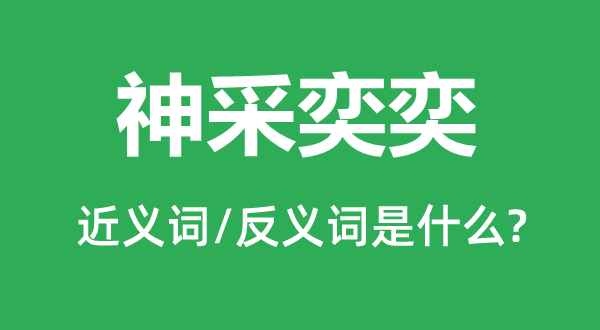 神采奕奕

近义词/反义词是什么?